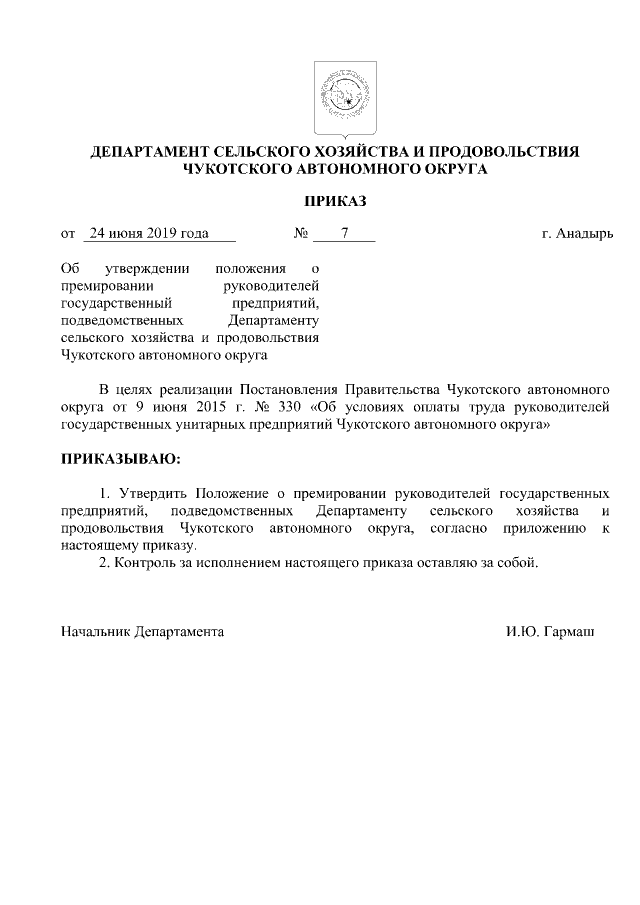 ДЕПАРТАМЕНТ СЕЛЬСКОГО ХОЗЯЙСТВА И ПРОДОВОЛЬСТВИЯ ЧУКОТСКОГО АВТОНОМНОГО ОКРУГА

ПРИКАЗ

от 24 июня 2019 года № 7 г. Анадырь

Об утверждении положения о премировании руководителей государственный предприятий, подведомственных Департаменту сельского хозяйства и продовольствия Чукотского автономного округа

В целях реализации Постановления Правительства Чукотского автономного округа от 9 июня 2015 г. № 330 «Об условиях оплаты труда руководителей государственных унитарных предприятий Чукотского автономного округа»

ПРИКАЗЫВАЮ:

1. Утвердить Положение о премировании руководителей государственных предприятий, подведомственных Департаменту сельского хозяйства и продовольствия Чукотского автономного округа, согласно приложению к настоящему приказу.
2. Контроль за исполнением настоящего приказа оставляю за собой.

Начальник Департамента И.Ю. Гармаш